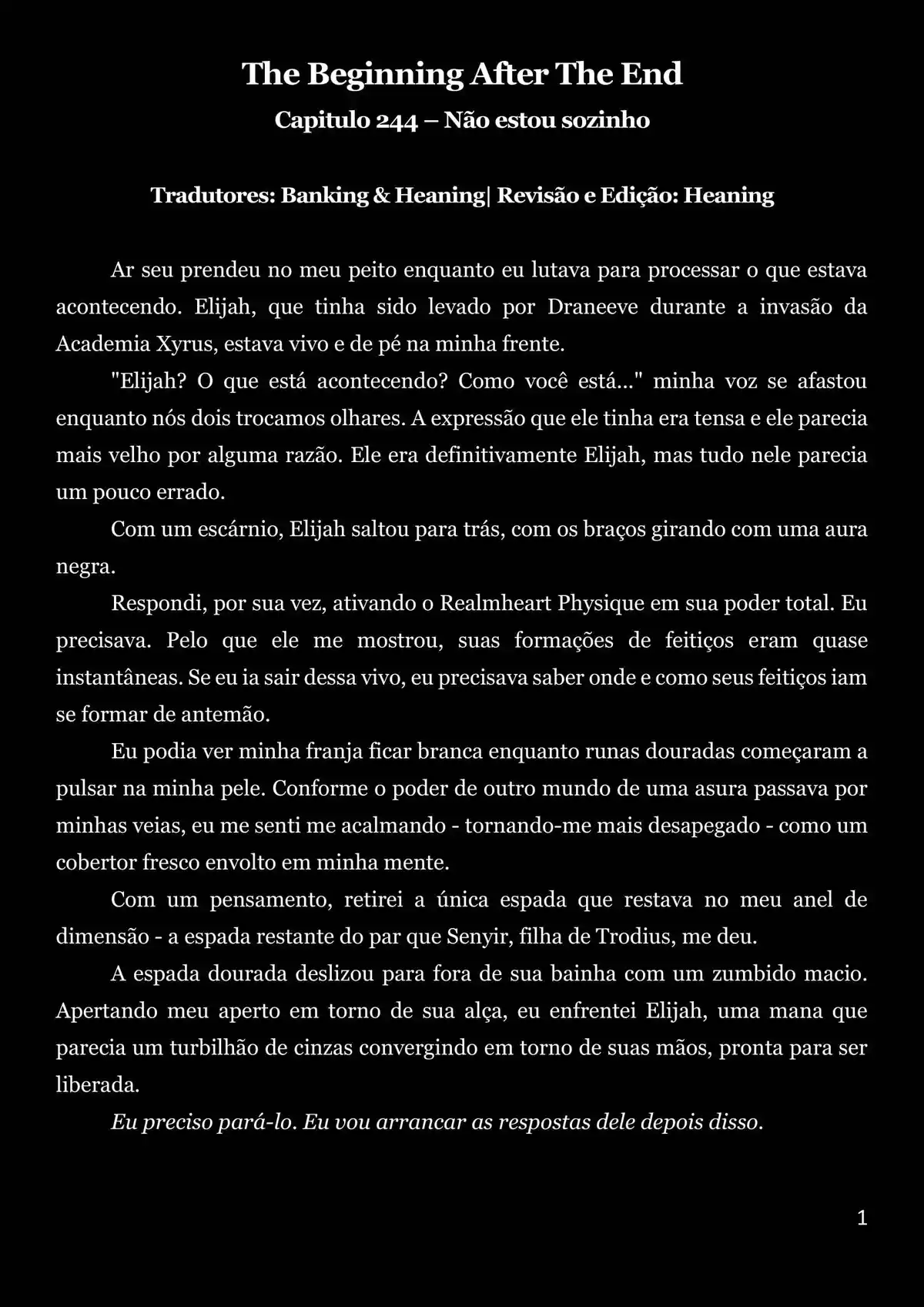 The Beginning After The End

Capitulo 244 – Não estou sozinho

Tradutores: Banking & Heaning| Revisão e Edição: Heaning

Ar seu prendeu no meu peito enquanto eu lutava para processar o que estava acontecendo. Elijah, que tinha sido levado por Draneeve durante a invasão da Academia Xyrus, estava vivo e de pé na minha frente.

"Elijah? O que está acontecendo? Como você está..." minha voz se afastou enquanto nós dois trocamos olhares. A expressão que ele tinha era tensa e ele parecia mais velho por alguma razão. Ele era definitivamente Elijah, mas tudo nele parecia um pouco errado.

Com um escárnio, Elijah saltou para trás, com os braços girando com uma aura negra.

Respondi, por sua vez, ativando o Realmheart Physique em sua poder total. Eu precisava. Pelo que ele me mostrou, suas formações de feitiços eram quase instantâneas. Se eu ia sair dessa vivo, eu precisava saber onde e como seus feitiços iam se formar de antemão.

Eu podia ver minha franja ficar branca enquanto runas douradas começaram a pulsar na minha pele. Conforme o poder de outro mundo de uma asura passava por minhas veias, eu me senti me acalmando - tornando-me mais desapegado - como um cobertor fresco envolto em minha mente.

Com um pensamento, retirei a única espada que restava no meu anel de dimensão - a espada restante do par que Senyir, filha de Trodius, me deu.

A espada dourada deslizou para fora de sua bainha com um zumbido macio. Apertando meu aperto em torno de sua alça, eu enfrentei Elijah, uma mana que parecia um turbilhão de cinzas convergindo em torno de suas mãos, pronta para ser liberada.

Eu preciso pará-lo. Eu vou arrancar as respostas dele depois disso.

1